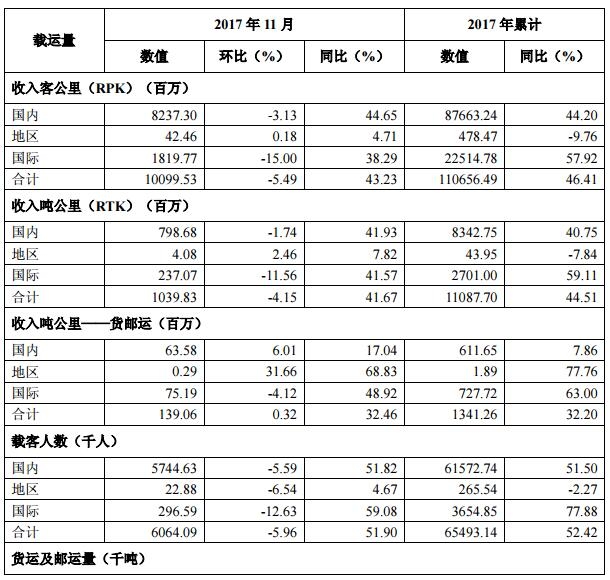 | 载运量 | 2017 年 11 月 | | | 2017 年累计 | |
|---|---|---|---|---|---|
| | 数值 | 环比（%） | 同比（%） | 数值 | 同比（%） |
| 收入客公里（RPK）（百万） | | | | | |
| 国内 | 8237.30 | -3.13 | 44.65 | 87663.24 | 44.20 |
| 地区 | 42.46 | 0.18 | 4.71 | 478.47 | -9.76 |
| 国际 | 1819.77 | -15.00 | 38.29 | 22514.78 | 57.92 |
| 合计 | 10099.53 | -5.49 | 43.23 | 110656.49 | 46.41 |
| 收入吨公里（RTK）（百万） | | | | | |
| 国内 | 798.68 | -1.74 | 41.93 | 8342.75 | 40.75 |
| 地区 | 4.08 | 2.46 | 7.82 | 43.95 | -7.84 |
| 国际 | 237.07 | -11.56 | 41.57 | 2701.00 | 59.11 |
| 合计 | 1039.83 | -4.15 | 41.67 | 11087.70 | 44.51 |
| 收入吨公里——货邮运（百万） | | | | | |
| 国内 | 63.58 | 6.01 | 17.04 | 611.65 | 7.86 |
| 地区 | 0.29 | 31.66 | 68.83 | 1.89 | 77.76 |
| 国际 | 75.19 | -4.12 | 48.92 | 727.72 | 63.00 |
| 合计 | 139.06 | 0.32 | 32.46 | 1341.26 | 32.20 |
| 载客人数（千人） | | | | | |
| 国内 | 5744.63 | -5.59 | 51.82 | 61572.74 | 51.50 |
| 地区 | 22.88 | -6.54 | 4.67 | 265.54 | -2.27 |
| 国际 | 296.59 | -12.63 | 59.08 | 3654.85 | 77.88 |
| 合计 | 6064.09 | -5.96 | 51.90 | 65493.14 | 52.42 |
| 货运及邮运量（千吨） | | | | | |